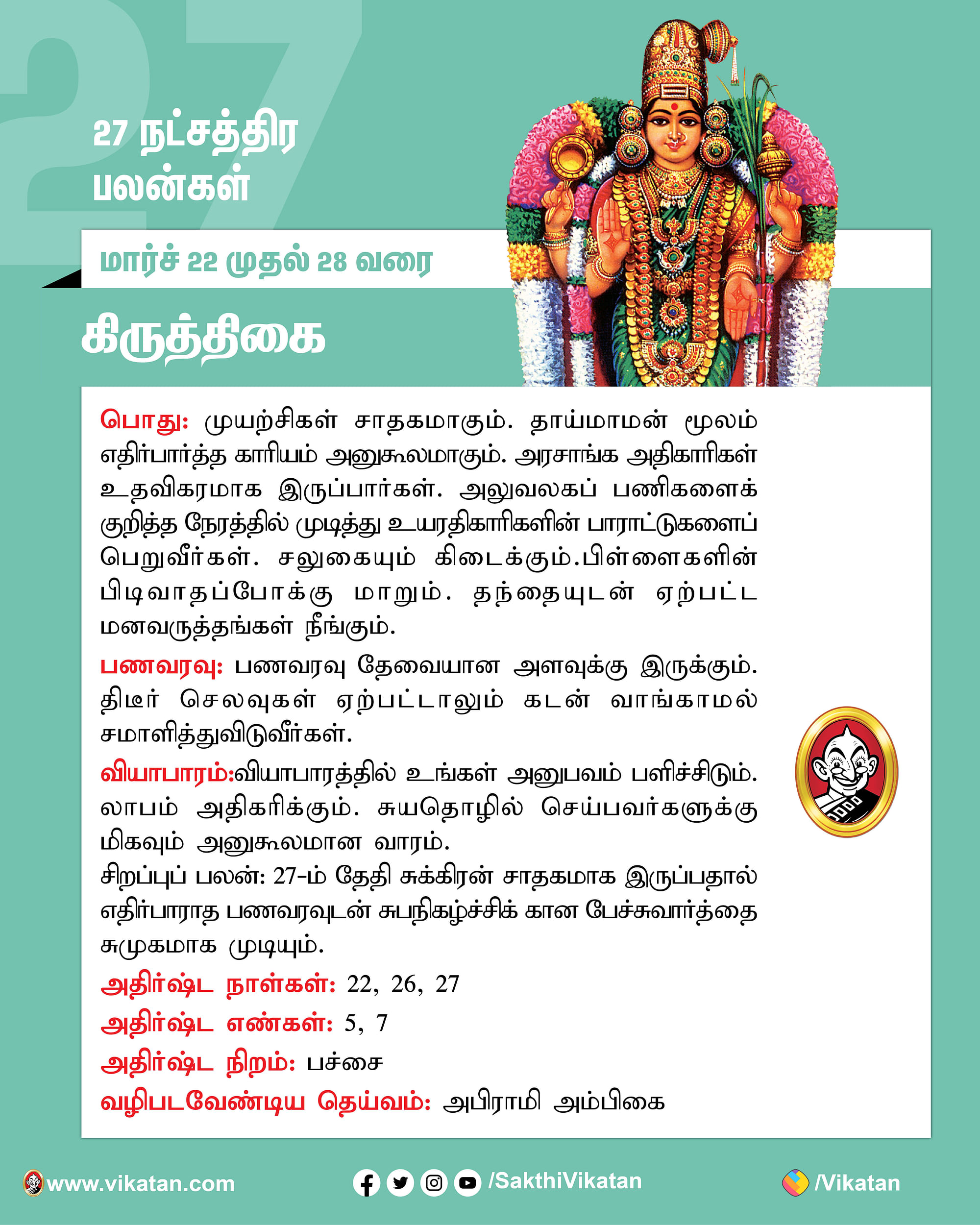 27

27 நட்சத்திர பலன்கள்

மார்ச் 22 முதல் 28 வரை

கிருத்திகை

பொது: முயற்சிகள் சாதகமாகும். தாய்மாமன் மூலம் எதிர்பார்த்த காரியம் அனுகூலமாகும். அரசாங்க அதிகாரிகள் உதவிகரமாக இருப்பார்கள். அலுவலகப் பணிகளைக் குறித்த நேரத்தில் முடித்து உயரதிகாரிகளின் பாராட்டுகளைப் பெறுவீர்கள். சலுகையும் கிடைக்கும்.பிள்ளைகளின் பிடிவாதப்போக்கு மாறும். தந்தையுடன் ஏற்பட்ட மனவருத்தங்கள் நீங்கும்.

பணவரவு: பணவரவு தேவையான அளவுக்கு இருக்கும். திடீர் செலவுகள் ஏற்பட்டாலும் கடன் வாங்காமல் சமாளித்துவிடுவீர்கள்.

வியாபாரம்:வியாபாரத்தில் உங்கள் அனுபவம் பளிச்சிடும். லாபம் அதிகரிக்கும். சுயதொழில் செய்பவர்களுக்கு மிகவும் அனுகூலமான வாரம்.

சிறப்புப் பலன்: 27-ம் தேதி சுக்கிரன் சாதகமாக இருப்பதால் எதிர்பாராத பணவரவுடன் சுபநிகழ்ச்சிக் கான பேச்சுவார்த்தை சுமுகமாக முடியும்.

அதிர்ஷ்ட நாள்கள்: 22, 26, 27

அதிர்ஷ்ட எண்கள்: 5, 7

அதிர்ஷ்ட நிறம்: பச்சை

வழிபடவேண்டிய தெய்வம்: அபிராமி அம்பிகை

www.vikatan.com /SakthiVikatan /Vikatan